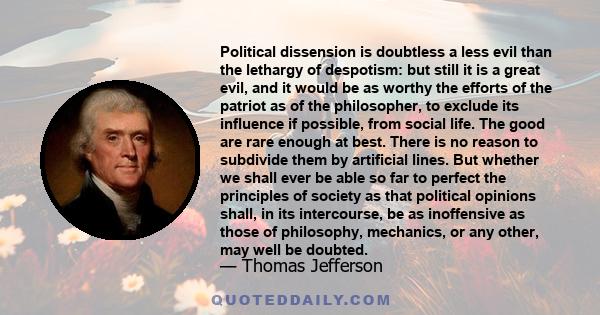 Political dissension is doubtless a less evil than the lethargy of despotism: but still it is a great evil, and it would be as worthy the efforts of the patriot as of the philosopher, to exclude its influence if possible, from social life. The good are rare enough at best. There is no reason to subdivide them by artificial lines. But whether we shall ever be able so far to perfect the principles of society as that political opinions shall, in its intercourse, be as inoffensive as those of philosophy, mechanics, or any other, may well be doubted.

— Thomas Jefferson

QUOTEDDAILY.COM